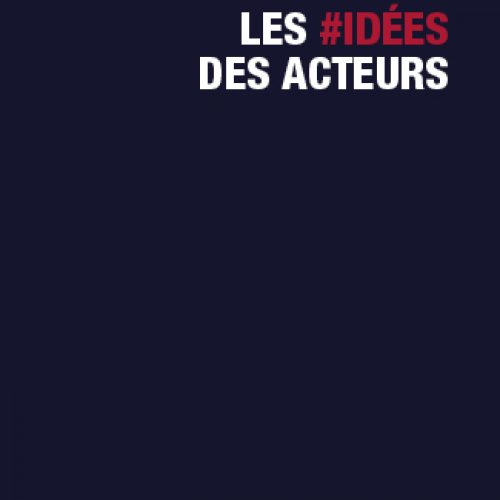 LES #IDÉES
DES ACTEURS